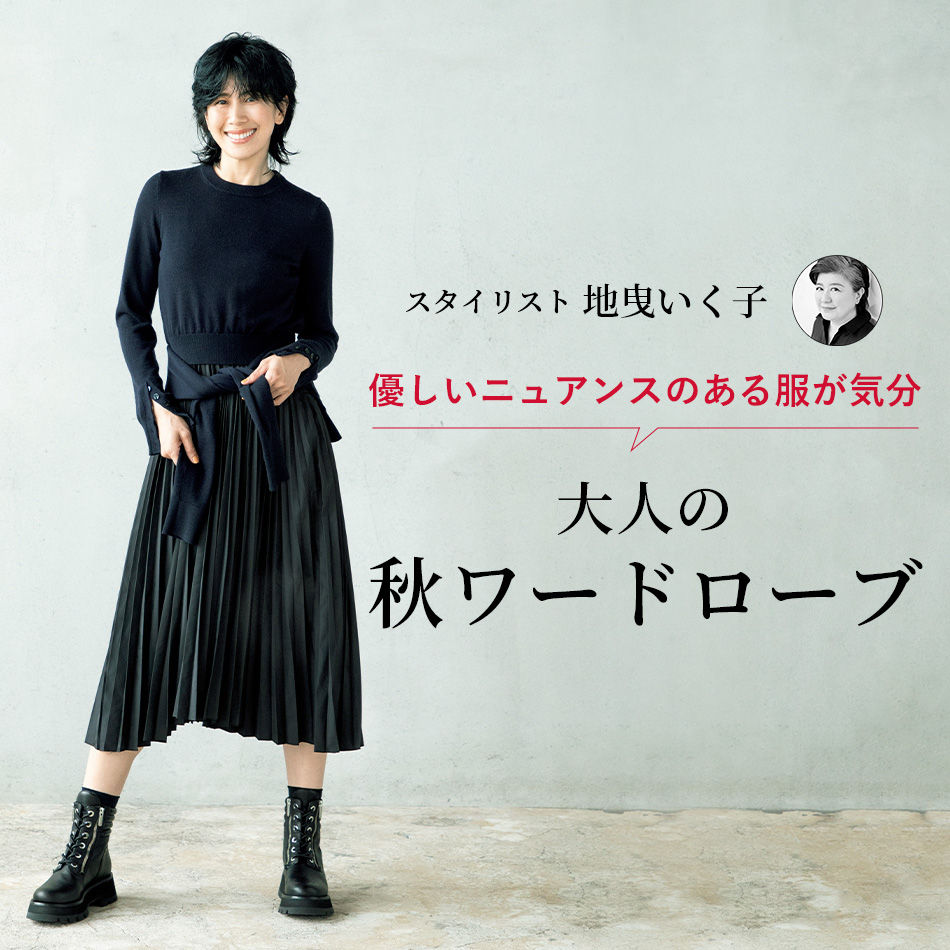 スタイリスト 地曳いく子

優しいニュアンスのある服が気分

大人の
秋ワードローブ